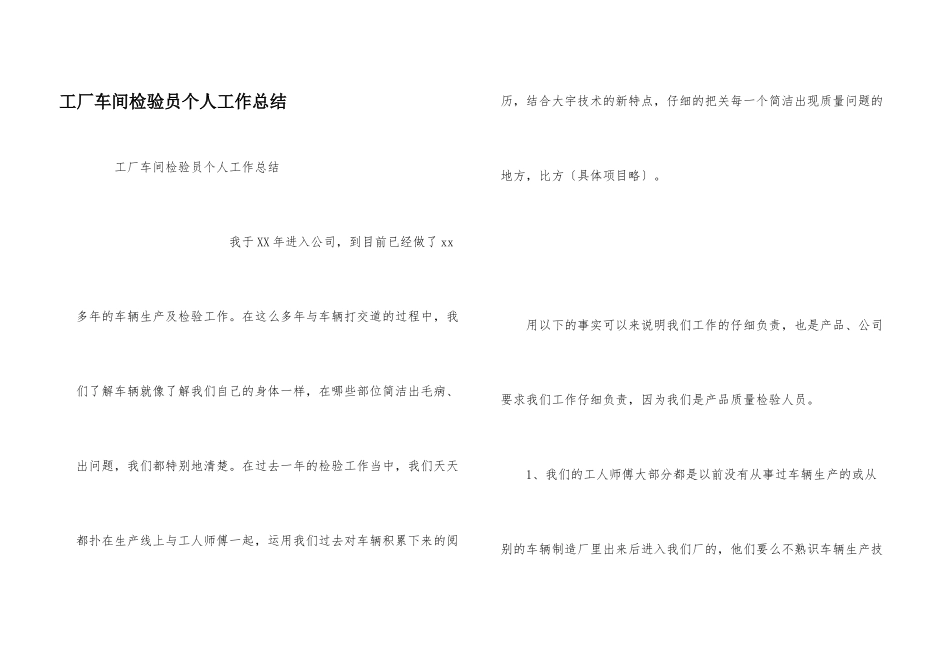 工厂车间检验员个人工作总结

工厂车间检验员个人工作总结

我于XX年进入公司，到目前已经做了xx多年的车辆生产及检验工作。在这么多年与车辆打交道的过程中，我们了解车辆就像了解我们自己的身体一样，在哪些部位简洁出毛病、出问题，我们都特别地清楚。在过去一年的检验工作当中，我们天天都扑在生产线上与工人师傅一起，运用我们过去对车辆积累下来的阅历，结合大宇技术的新特点，仔细的把关每一个简洁出现质量问题的地方，比方（具体项目略）。

用以下的事实可以来说明我们工作的仔细负责，也是产品、公司要求我们工作仔细负责，因为我们是产品质量检验人员。

1、我们的工人师傅大部分都是以前没有从事过车辆生产的或从别的车辆制造厂里出来后进入我们厂的，他们要么不熟识车辆生产技